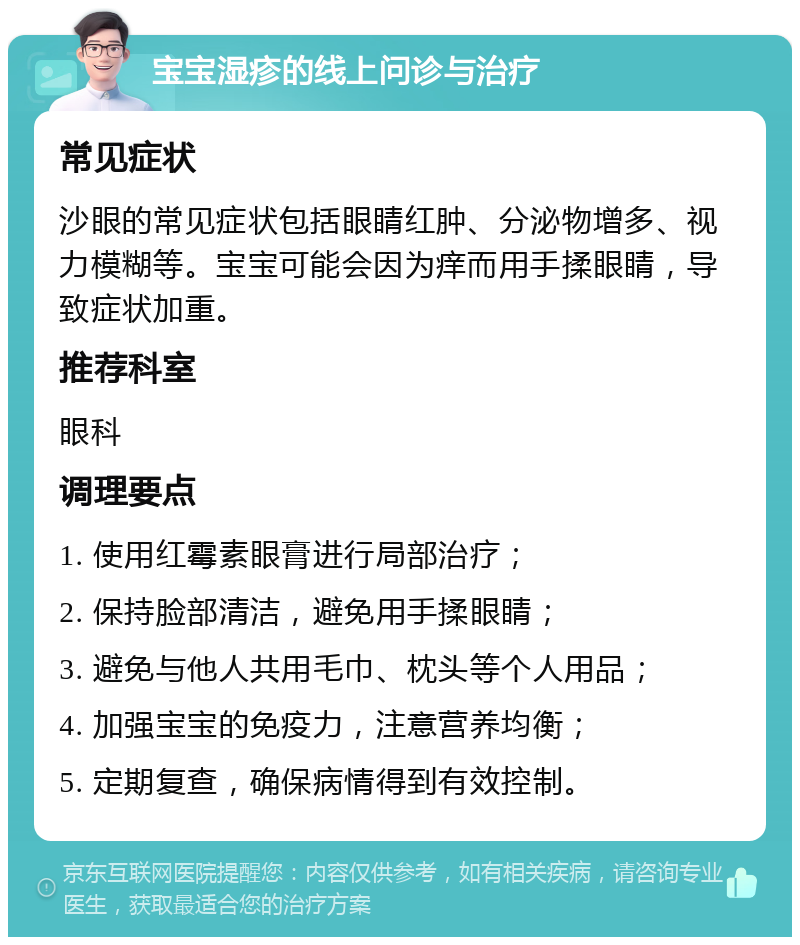 宝宝湿疹的线上问诊与治疗

常见症状

沙眼的常见症状包括眼睛红肿、分泌物增多、视力模糊等。宝宝可能会因为痒而用手揉眼睛，导致症状加重。

推荐科室

眼科

调理要点

1. 使用红霉素眼膏进行局部治疗；

2. 保持脸部清洁，避免用手揉眼睛；

3. 避免与他人共用毛巾、枕头等个人用品；

4. 加强宝宝的免疫力，注意营养均衡；

5. 定期复查，确保病情得到有效控制。

京东互联网医院提醒您：内容仅供参考，如有相关疾病，请咨询专业医生，获取最适合您的治疗方案